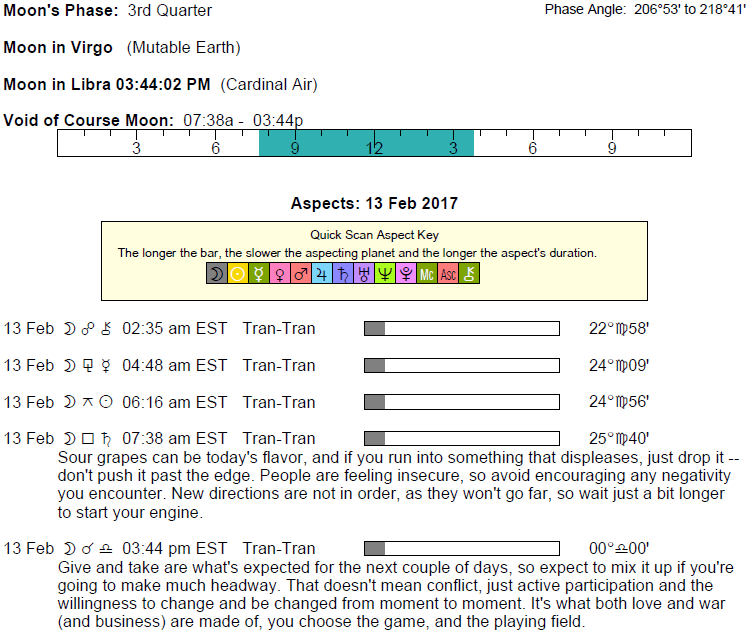 Moon's Phase: 3rd Quarter

Phase Angle: 206°53' to 218°41'

Moon in Virgo (Mutable Earth)

Moon in Libra 03:44:02 PM (Cardinal Air)

Void of Course Moon: 07:38a - 03:44p

3 6 9 12 3 6 9

Aspects: 13 Feb 2017

Quick Scan Aspect Key
The longer the bar, the slower the aspecting planet and the longer the aspect's duration.
☽ ☉ ☿ ♀ ♂ ♃ ♄ ♅ ♆ ♇ Mc Asc ⚷

13 Feb ☽ ☍ ⚷ 02:35 am EST Tran-Tran 22°♍58'

13 Feb ☽ ⚼ ☿ 04:48 am EST Tran-Tran 24°♍09'

13 Feb ☽ ⚻ ☉ 06:16 am EST Tran-Tran 24°♍56'

13 Feb ☽ □ ♄ 07:38 am EST Tran-Tran 25°♍40'
Sour grapes can be today's flavor, and if you run into something that displeases, just drop it -- don't push it past the edge. People are feeling insecure, so avoid encouraging any negativity you encounter. New directions are not in order, as they won't go far, so wait just a bit longer to start your engine.

13 Feb ☽ ☌ ♎ 03:44 pm EST Tran-Tran 00°♎00'
Give and take are what's expected for the next couple of days, so expect to mix it up if you're going to make much headway. That doesn't mean conflict, just active participation and the willingness to change and be changed from moment to moment. It's what both love and war (and business) are made of, you choose the game, and the playing field.